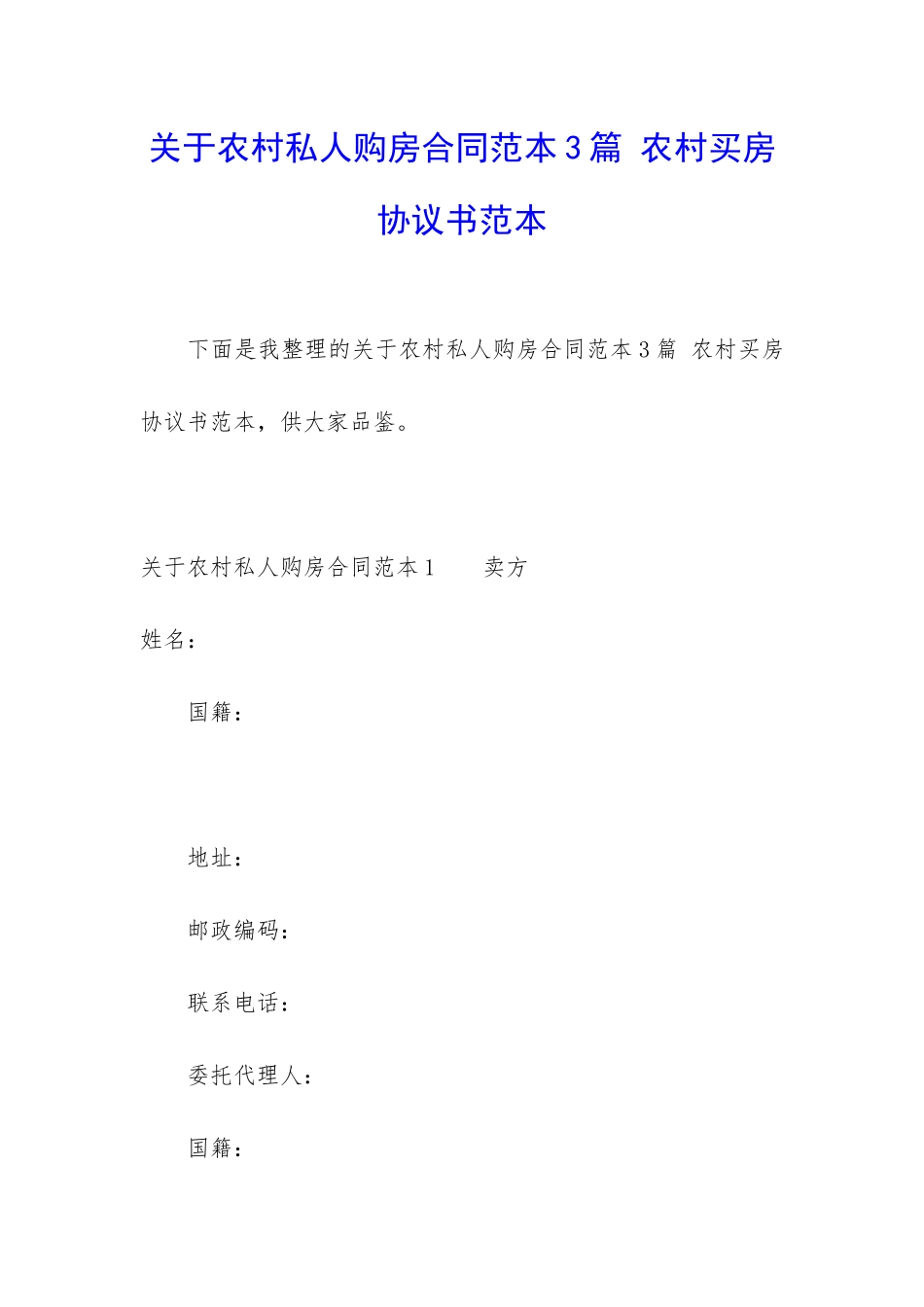 关于农村私人购房合同范本3篇 农村买房协议书范本

下面是我整理的关于农村私人购房合同范本3篇 农村买房协议书范本，供大家品鉴。

关于农村私人购房合同范本1 卖方

姓名：

国籍：

地址：

邮政编码：

联系电话：

委托代理人：

国籍：